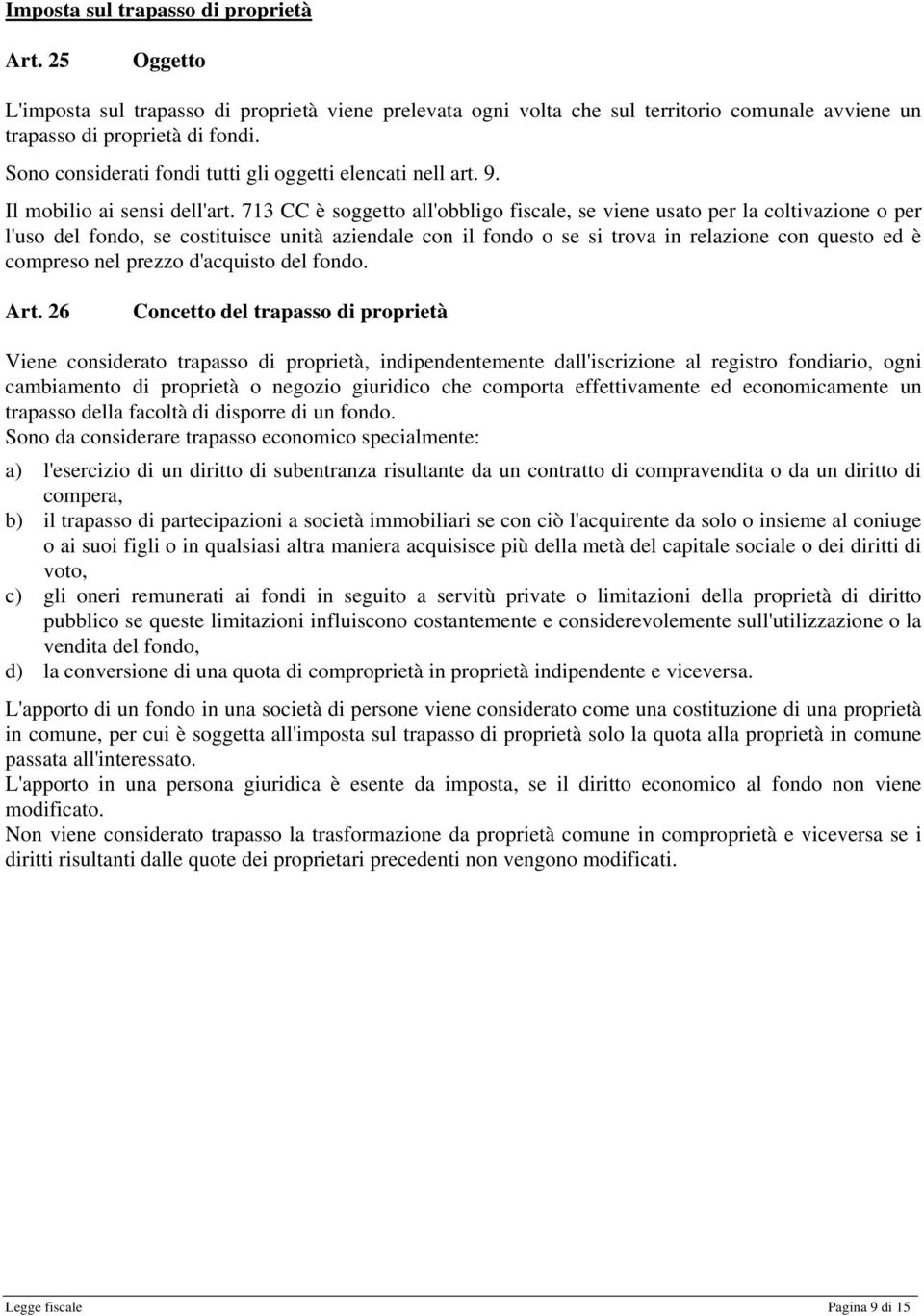 Imposta sul trapasso di proprietà

Art. 25 Oggetto

L'imposta sul trapasso di proprietà viene prelevata ogni volta che sul territorio comunale avviene un trapasso di proprietà di fondi.
Sono considerati fondi tutti gli oggetti elencati nell art. 9.
Il mobilio ai sensi dell'art. 713 CC è soggetto all'obbligo fiscale, se viene usato per la coltivazione o per l'uso del fondo, se costituisce unità aziendale con il fondo o se si trova in relazione con questo ed è compreso nel prezzo d'acquisto del fondo.

Art. 26 Concetto del trapasso di proprietà

Viene considerato trapasso di proprietà, indipendentemente dall'iscrizione al registro fondiario, ogni cambiamento di proprietà o negozio giuridico che comporta effettivamente ed economicamente un trapasso della facoltà di disporre di un fondo.
Sono da considerare trapasso economico specialmente:

a) l'esercizio di un diritto di subentranza risultante da un contratto di compravendita o da un diritto di compera,
b) il trapasso di partecipazioni a società immobiliari se con ciò l'acquirente da solo o insieme al coniuge o ai suoi figli o in qualsiasi altra maniera acquisisce più della metà del capitale sociale o dei diritti di voto,
c) gli oneri remunerati ai fondi in seguito a servitù private o limitazioni della proprietà di diritto pubblico se queste limitazioni influiscono costantemente e considerevolmente sull'utilizzazione o la vendita del fondo,
d) la conversione di una quota di comproprietà in proprietà indipendente e viceversa.

L'apporto di un fondo in una società di persone viene considerato come una costituzione di una proprietà in comune, per cui è soggetta all'imposta sul trapasso di proprietà solo la quota alla proprietà in comune passata all'interessato.
L'apporto in una persona giuridica è esente da imposta, se il diritto economico al fondo non viene modificato.
Non viene considerato trapasso la trasformazione da proprietà comune in comproprietà e viceversa se i diritti risultanti dalle quote dei proprietari precedenti non vengono modificati.

Legge fiscale Pagina 9 di 15